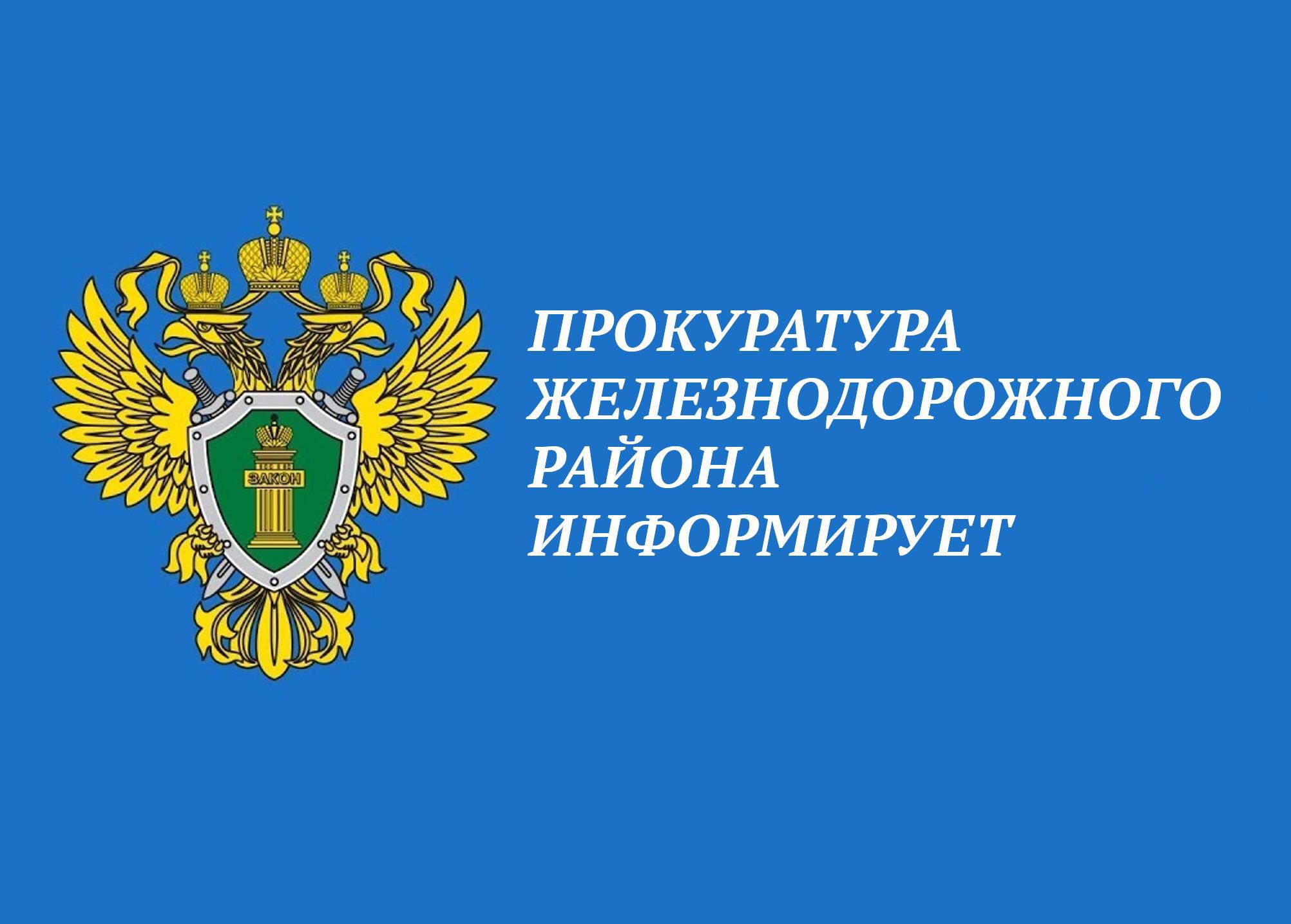 ЗАКОН

ПРОКУРАТУРА ЖЕЛЕЗНОДОРОЖНОГО РАЙОНА ИНФОРМИРУЕТ